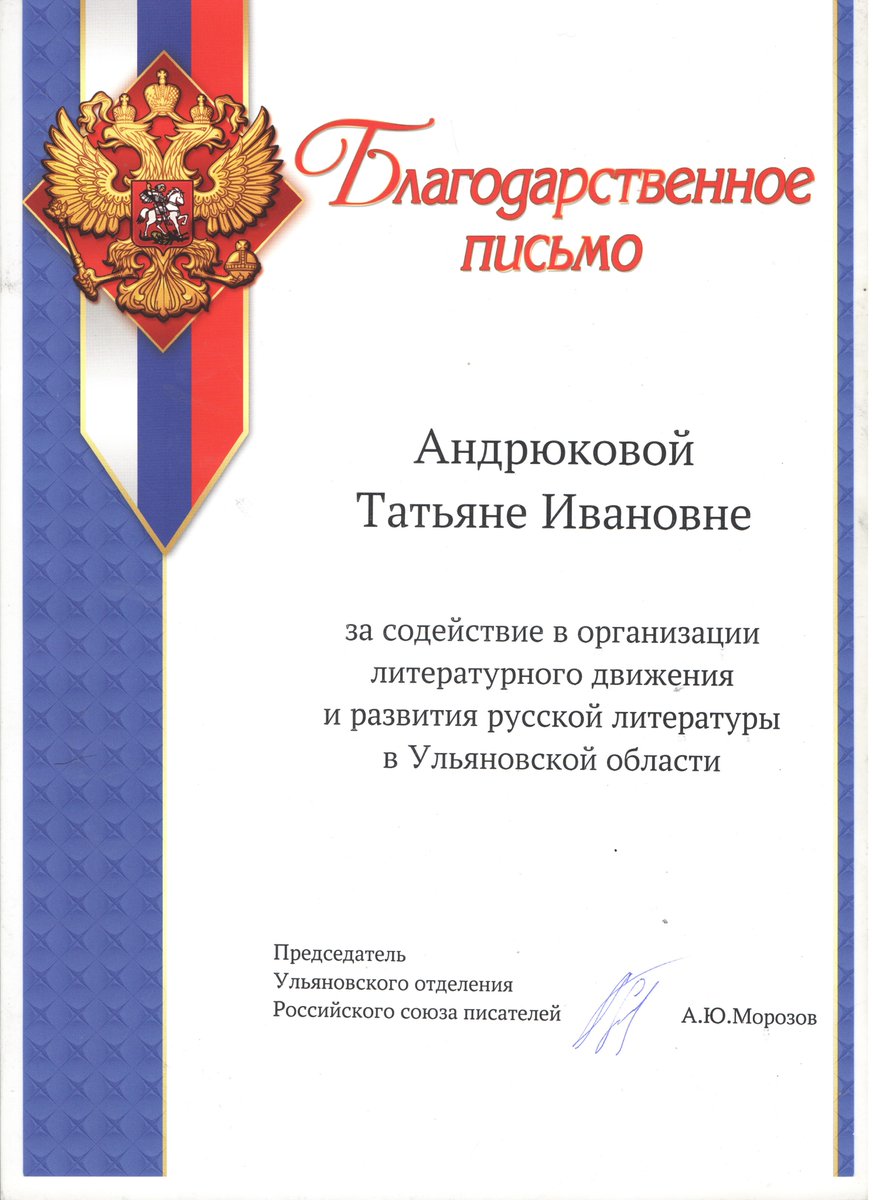 Благодарственное письмо

Андрюковой
Татьяне Ивановне

за содействие в организации литературного движения и развития русской литературы в Ульяновской области

Председатель
Ульяновского отделения
Российского союза писателей

А.Ю.Морозов